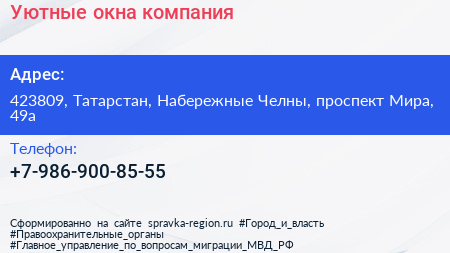 Уютные окна компания

Адрес:

423809, Татарстан, Набережные Челны, проспект Мира, 49а

Телефон:

+7-986-900-85-55

Сформированно на сайте spravka-region.ru #Город_и_власть #Правоохранительные_органы #Главное_управление_по_вопросам_миграции_МВД_РФ